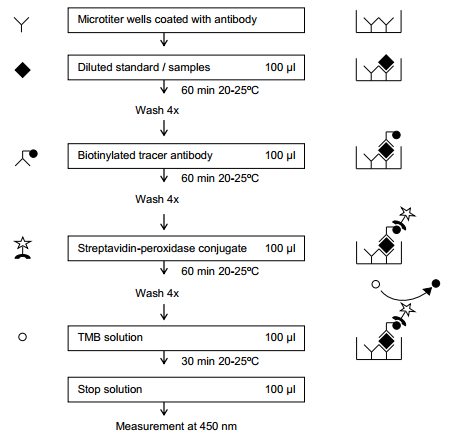 Microtiter wells coated with antibody

Diluted standard / samples 100 µl

60 min 20-25ºC

Wash 4x

Biotinylated tracer antibody 100 µl

60 min 20-25ºC

Wash 4x

Streptavidin-peroxidase conjugate 100 µl

60 min 20-25ºC

Wash 4x

TMB solution 100 µl

30 min 20-25ºC

Stop solution 100 µl

Measurement at 450 nm